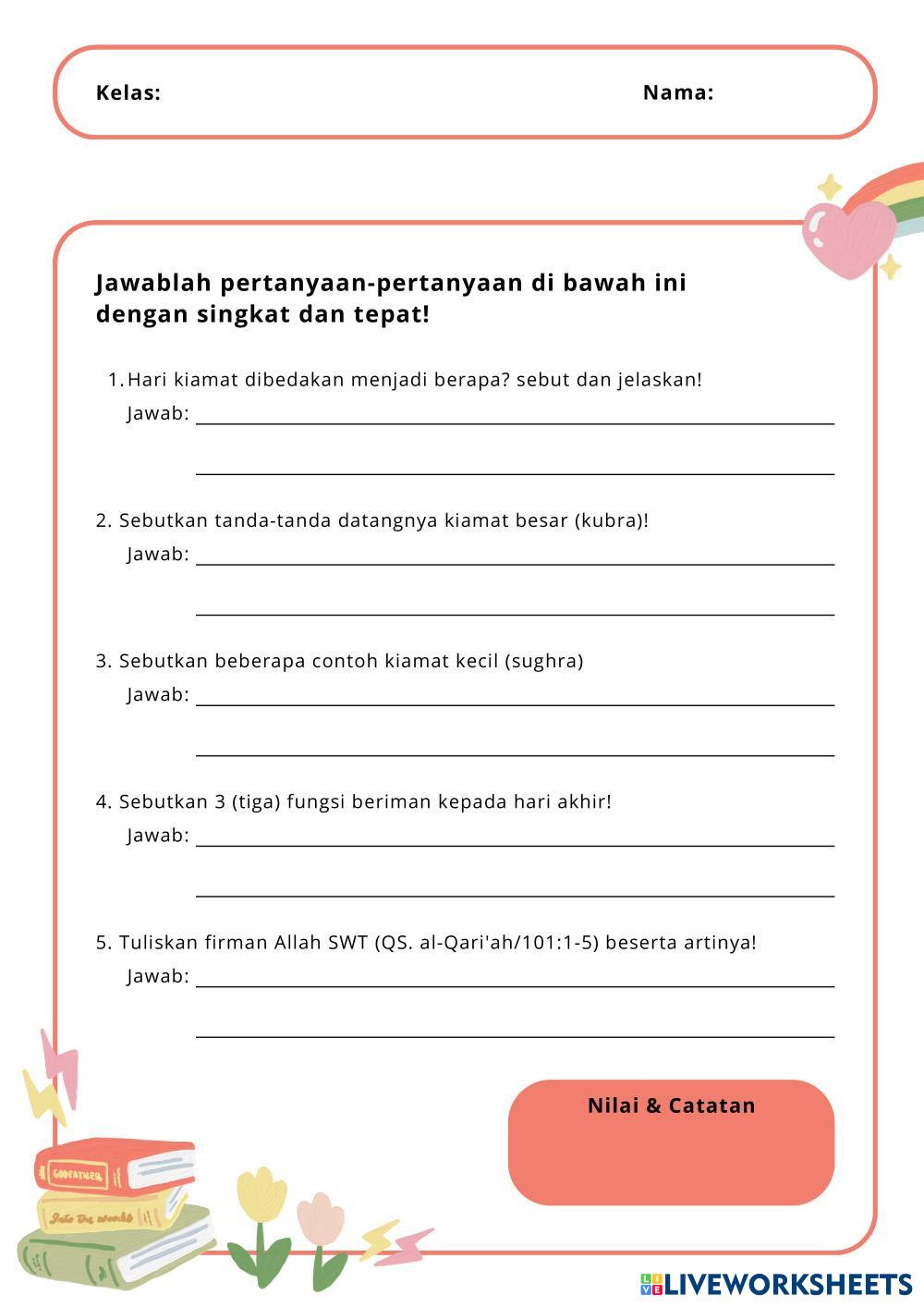 Kelas: Nama:

Jawablah pertanyaan-pertanyaan di bawah ini dengan singkat dan tepat!

1. Hari kiamat dibedakan menjadi berapa? sebut dan jelaskan!
Jawab:

2. Sebutkan tanda-tanda datangnya kiamat besar (kubra)!
Jawab:

3. Sebutkan beberapa contoh kiamat kecil (sughra)
Jawab:

4. Sebutkan 3 (tiga) fungsi beriman kepada hari akhir!
Jawab:

5. Tuliskan firman Allah SWT (QS. al-Qari'ah/101:1-5) beserta artinya!
Jawab:

Nilai & Catatan

GODFATHER

Into the woods

LIVEWORKSHEETS